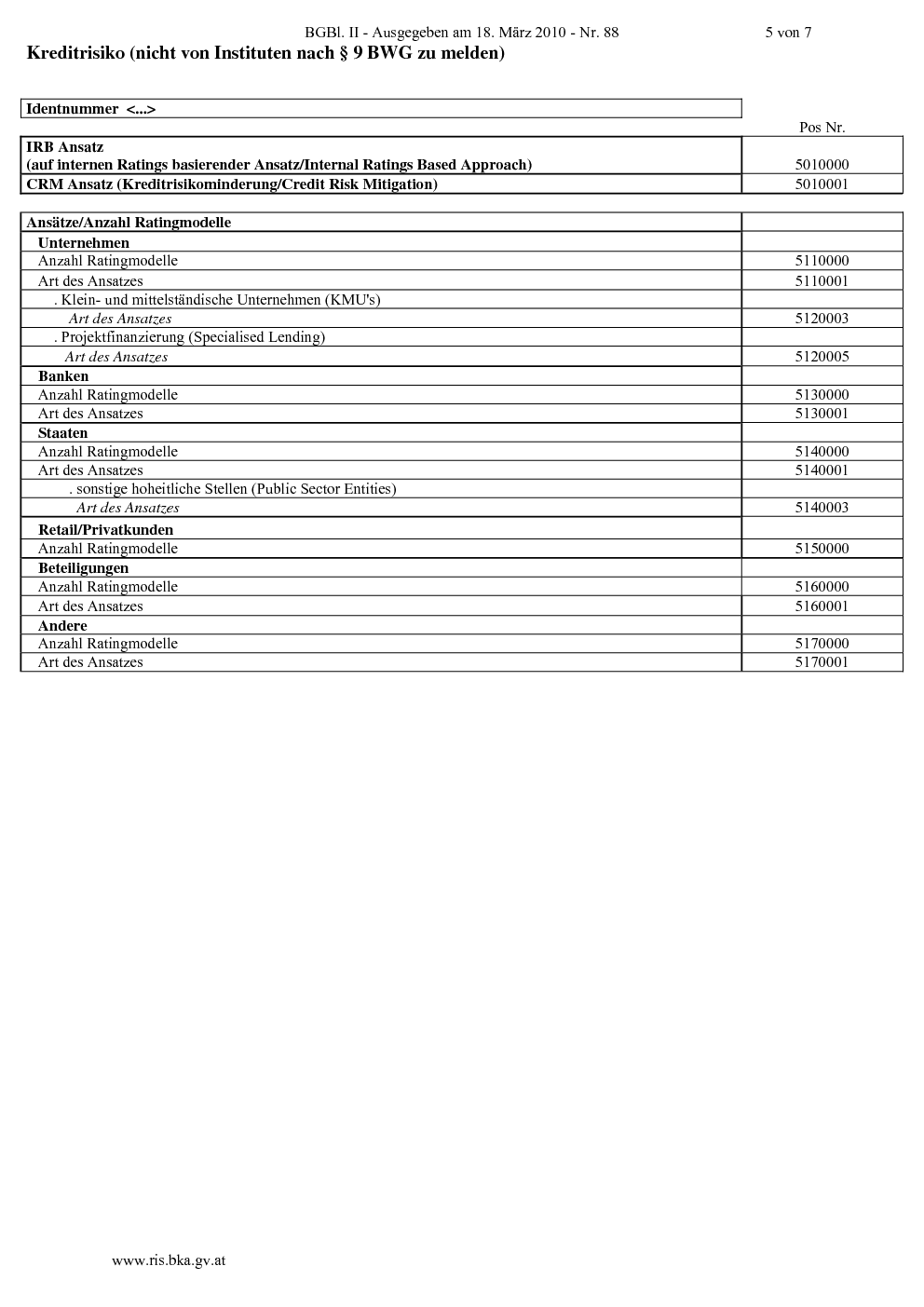 BGBl. II - Ausgegeben am 18. März 2010 - Nr. 88 5 von 7

Kreditrisiko (nicht von Instituten nach § 9 BWG zu melden)

| Identnummer <...> | |
|---|---|
| | Pos Nr. |
| IRB Ansatz (auf internen Ratings basierender Ansatz/Internal Ratings Based Approach) | 5010000 |
| CRM Ansatz (Kreditrisikominderung/Credit Risk Mitigation) | 5010001 |

| Ansätze/Anzahl Ratingmodelle | |
|---|---|
| Unternehmen | |
| Anzahl Ratingmodelle | 5110000 |
| Art des Ansatzes | 5110001 |
| . Klein- und mittelständische Unternehmen (KMU's) | |
| Art des Ansatzes | 5120003 |
| . Projektfinanzierung (Specialised Lending) | |
| Art des Ansatzes | 5120005 |
| Banken | |
| Anzahl Ratingmodelle | 5130000 |
| Art des Ansatzes | 5130001 |
| Staaten | |
| Anzahl Ratingmodelle | 5140000 |
| Art des Ansatzes | 5140001 |
| . sonstige hoheitliche Stellen (Public Sector Entities) | |
| Art des Ansatzes | 5140003 |
| Retail/Privatkunden | |
| Anzahl Ratingmodelle | 5150000 |
| Beteiligungen | |
| Anzahl Ratingmodelle | 5160000 |
| Art des Ansatzes | 5160001 |
| Andere | |
| Anzahl Ratingmodelle | 5170000 |
| Art des Ansatzes | 5170001 |

www.ris.bka.gv.at